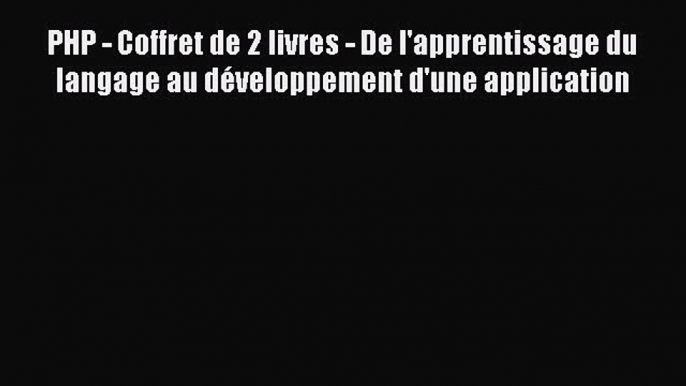 PHP - Coffret de 2 livres - De l'apprentissage du langage au développement d'une application